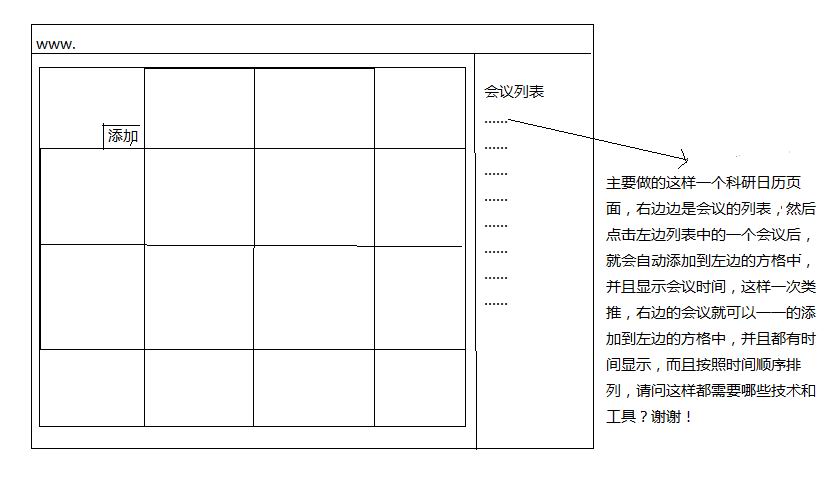 www.

添加

会议列表
......
......
......
......
......
......
......
......

主要做的这样一个科研日历页面，右边边是会议的列表，然后点击左边列表中的一个会议后，就会自动添加到左边的方格中，并且显示会议时间，这样一次类推，右边的会议就可以一一的添加到左边的方格中，并且都有时间显示，而且按照时间顺序排列，请问这样都需要哪些技术和工具？谢谢！